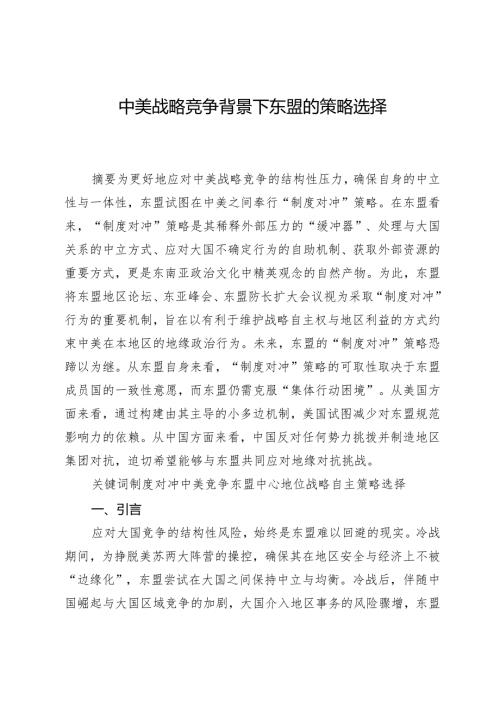 中美战略竞争背景下东盟的策略选择

摘要为更好地应对中美战略竞争的结构性压力，确保自身的中立性与一体性，东盟试图在中美之间奉行“制度对冲”策略。在东盟看来，“制度对冲”策略是其稀释外部压力的“缓冲器”、处理与大国关系的中立方式、应对大国不确定行为的自助机制、获取外部资源的重要方式，更是东南亚政治文化中精英观念的自然产物。为此，东盟将东盟地区论坛、东亚峰会、东盟防长扩大会议视为采取“制度对冲”行为的重要机制，旨在以有利于维护战略自主权与地区利益的方式约束中美在本地区的地缘政治行为。未来，东盟的“制度对冲”策略恐踣以为继。从东盟自身来看，“制度对冲”策略的可取性取决于东盟成员国的一致性意愿，而东盟仍需克服“集体行动困境”。从美国方面来看，通过构建由其主导的小多边机制，美国试图减少对东盟规范影响力的依赖。从中国方面来看，中国反对任何势力挑拨并制造地区集团对抗，迫切希望能够与东盟共同应对地缘对抗挑战。

关键词制度对冲中美竞争东盟中心地位战略自主策略选择

一、引言

应对大国竞争的结构性风险，始终是东盟难以回避的现实。冷战期间，为挣脱美苏两大阵营的操控，确保其在地区安全与经济上不被“边缘化”，东盟尝试在大国之间保持中立与均衡。冷战后，伴随中国崛起与大国区域竞争的加剧，大国介入地区事务的风险骤增，东盟